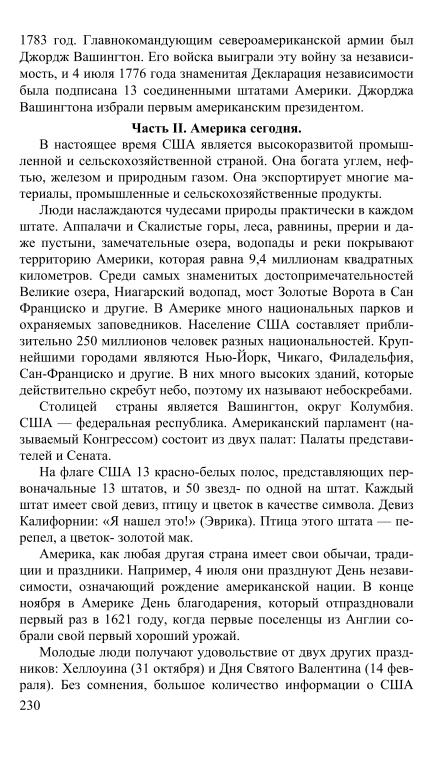 1783 год. Главнокомандующим североамериканской армии был Джордж Вашингтон. Его войска выиграли эту войну за независимость, и 4 июля 1776 года знаменитая Декларация независимости была подписана 13 соединенными штатами Америки. Джорджа Вашингтона избрали первым американским президентом.

Часть II. Америка сегодня.

В настоящее время США является высокоразвитой промышленной и сельскохозяйственной страной. Она богата углем, нефтью, железом и природным газом. Она экспортирует многие материалы, промышленные и сельскохозяйственные продукты.

Люди наслаждаются чудесами природы практически в каждом штате. Аппалачи и Скалистые горы, леса, равнины, прерии и даже пустыни, замечательные озера, водопады и реки покрывают территорию Америки, которая равна 9,4 миллионам квадратных километров. Среди самых знаменитых достопримечательностей Великие озера, Ниагарский водопад, мост Золотые Ворота в Сан Франциско и другие. В Америке много национальных парков и охраняемых заповедников. Население США составляет приблизительно 250 миллионов человек разных национальностей. Крупнейшими городами являются Нью-Йорк, Чикаго, Филадельфия, Сан-Франциско и другие. В них много высоких зданий, которые действительно скребут небо, поэтому их называют небоскребами.

Столицей страны является Вашингтон, округ Колумбия. США — федеральная республика. Американский парламент (называемый Конгрессом) состоит из двух палат: Палаты представителей и Сената.

На флаге США 13 красно-белых полос, представляющих первоначальные 13 штатов, и 50 звезд- по одной на штат. Каждый штат имеет свой девиз, птицу и цветок в качестве символа. Девиз Калифорнии: «Я нашел это!» (Эврика). Птица этого штата — перепел, а цветок- золотой мак.

Америка, как любая другая страна имеет свои обычаи, традиции и праздники. Например, 4 июля они празднуют День независимости, означающий рождение американской нации. В конце ноября в Америке День благодарения, который отпраздновали первый раз в 1621 году, когда первые поселенцы из Англии собрали свой первый хороший урожай.

Молодые люди получают удовольствие от двух других праздников: Хеллоуина (31 октября) и Дня Святого Валентина (14 февраля). Без сомнения, большое количество информации о США

230